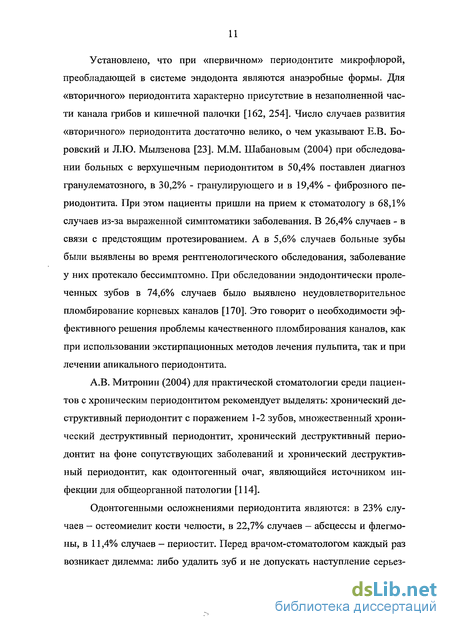 11

Установлено, что при «первичном» периодонтите микрофлорой, преобладающей в системе эндодонта являются анаэробные формы. Для «вторичного» периодонтита характерно присутствие в незаполненной части канала грибов и кишечной палочки [162, 254]. Число случаев развития «вторичного» периодонтита достаточно велико, о чем указывают Е.В. Боровский и Л.Ю. Мылзенова [23]. М.М. Шабановым (2004) при обследовании больных с верхушечным периодонтитом в 50,4% поставлен диагноз гранулематозного, в 30,2% - гранулирующего и в 19,4% - фиброзного периодонтита. При этом пациенты пришли на прием к стоматологу в 68,1% случаев из-за выраженной симптоматики заболевания. В 26,4% случаев - в связи с предстоящим протезированием. А в 5,6% случаев больные зубы были выявлены во время рентгенологического обследования, заболевание у них протекало бессимптомно. При обследовании эндодонтически пролеченных зубов в 74,6% случаев было выявлено неудовлетворительное пломбирование корневых каналов [170]. Это говорит о необходимости эффективного решения проблемы качественного пломбирования каналов, как при использовании экстирпационных методов лечения пульпита, так и при лечении апикального периодонтита.

А.В. Митронин (2004) для практической стоматологии среди пациентов с хроническим периодонтитом рекомендует выделять: хронический деструктивный периодонтит с поражением 1-2 зубов, множественный хронический деструктивный периодонтит, хронический деструктивный периодонтит на фоне сопутствующих заболеваний и хронический деструктивный периодонтит, как одонтогенный очаг, являющийся источником инфекции для общеорганной патологии [114].

Одонтогенными осложнениями периодонтита являются: в 23% случаев – остеомиелит кости челюсти, в 22,7% случаев – абсцессы и флегмоны, в 11,4% случаев – периостит. Перед врачом-стоматологом каждый раз возникает дилемма: либо удалить зуб и не допускать наступление серьез-

dsLib.net
библиотека диссертаций